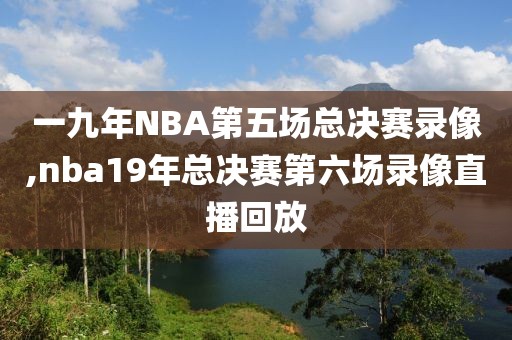 一九年NBA第五场总决赛录像,nba19年总决赛第六场录像直播回放